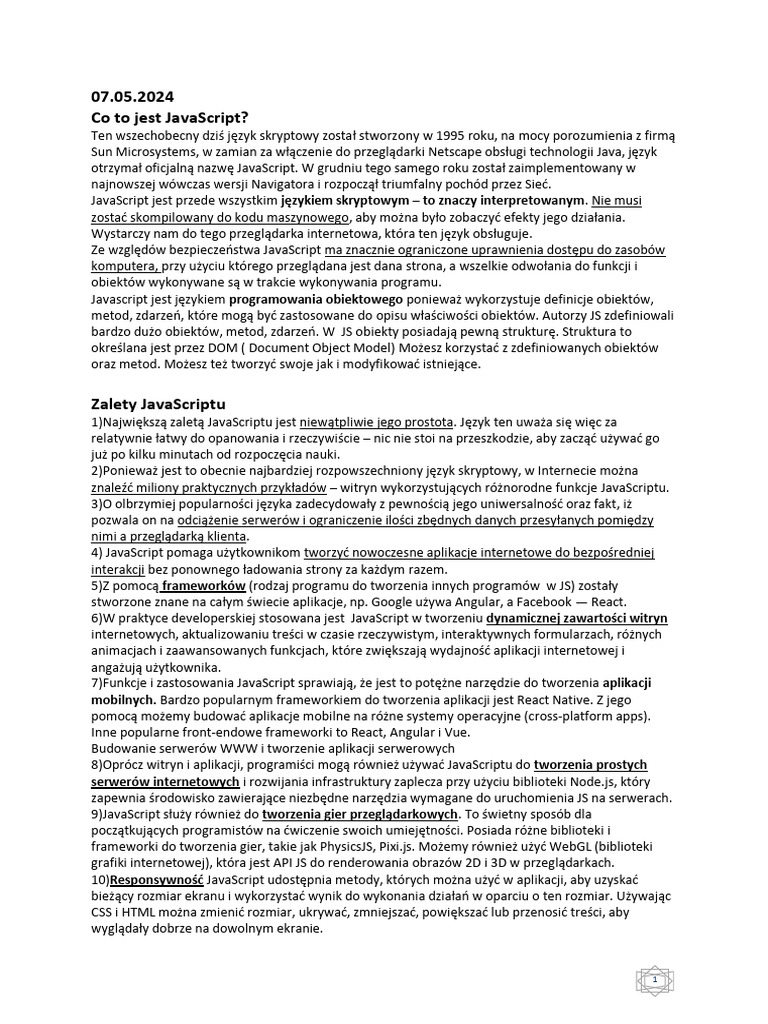 07.05.2024
Co to jest JavaScript?
Ten wszechobecny dziś język skryptowy został stworzony w 1995 roku, na mocy porozumienia z firmą Sun Microsystems, w zamian za włączenie do przeglądarki Netscape obsługi technologii Java, język otrzymał oficjalną nazwę JavaScript. W grudniu tego samego roku został zaimplementowany w najnowszej wówczas wersji Navigatora i rozpoczął triumfalny pochód przez Sieć.
JavaScript jest przede wszystkim językiem skryptowym – to znaczy interpretowanym. Nie musi zostać skompilowany do kodu maszynowego, aby można było zobaczyć efekty jego działania. Wystarczy nam do tego przeglądarka internetowa, która ten język obsługuje.
Ze względów bezpieczeństwa JavaScript ma znacznie ograniczone uprawnienia dostępu do zasobów komputera, przy użyciu którego przeglądana jest dana strona, a wszelkie odwołania do funkcji i obiektów wykonywane są w trakcie wykonywania programu.
Javascript jest językiem programowania obiektowego ponieważ wykorzystuje definicje obiektów, metod, zdarzeń, które mogą być zastosowane do opisu właściwości obiektów. Autorzy JS zdefiniowali bardzo dużo obiektów, metod, zdarzeń. W JS obiekty posiadają pewną strukturę. Struktura to określana jest przez DOM ( Document Object Model) Możesz korzystać z zdefiniowanych obiektów oraz metod. Możesz też tworzyć swoje jak i modyfikować istniejące.

Zalety JavaScriptu
1)Największą zaletą JavaScriptu jest niewątpliwie jego prostota. Język ten uważa się więc za relatywnie łatwy do opanowania i rzeczywiście – nic nie stoi na przeszkodzie, aby zacząć używać go już po kilku minutach od rozpoczęcia nauki.
2)Ponieważ jest to obecnie najbardziej rozpowszechniony język skryptowy, w Internecie można znaleźć miliony praktycznych przykładów – witryn wykorzystujących różnorodne funkcje JavaScriptu.
3)O olbrzymiej popularności języka zadecydowały z pewnością jego uniwersalność oraz fakt, iż pozwala on na odciążenie serwerów i ograniczenie ilości zbędnych danych przesyłanych pomiędzy nimi a przeglądarką klienta.
4) JavaScript pomaga użytkownikom tworzyć nowoczesne aplikacje internetowe do bezpośredniej interakcji bez ponownego ładowania strony za każdym razem.
5)Z pomocą frameworków (rodzaj programu do tworzenia innych programów w JS) zostały stworzone znane na całym świecie aplikacje, np. Google używa Angular, a Facebook — React.
6)W praktyce developerskiej stosowana jest JavaScript w tworzeniu dynamicznej zawartości witryn internetowych, aktualizowaniu treści w czasie rzeczywistym, interaktywnych formularzach, różnych animacjach i zaawansowanych funkcjach, które zwiększają wydajność aplikacji internetowej i angażują użytkownika.
7)Funkcje i zastosowania JavaScript sprawiają, że jest to potężne narzędzie do tworzenia aplikacji mobilnych. Bardzo popularnym frameworkiem do tworzenia aplikacji jest React Native. Z jego pomocą możemy budować aplikacje mobilne na różne systemy operacyjne (cross-platform apps). Inne popularne front-endowe frameworki to React, Angular i Vue.
Budowanie serwerów WWW i tworzenie aplikacji serwerowych
8)Oprócz witryn i aplikacji, programiści mogą również używać JavaScriptu do tworzenia prostych serwerów internetowych i rozwijania infrastruktury zaplecza przy użyciu biblioteki Node.js, który zapewnia środowisko zawierające niezbędne narzędzia wymagane do uruchomienia JS na serwerach.
9)JavaScript służy również do tworzenia gier przeglądarkowych. To świetny sposób dla początkujących programistów na ćwiczenie swoich umiejętności. Posiada różne biblioteki i frameworki do tworzenia gier, takie jak PhysicsJS, Pixi.js. Możemy również użyć WebGL (biblioteki grafiki internetowej), która jest API JS do renderowania obrazów 2D i 3D w przeglądarkach.
10)Responsywność JavaScript udostępnia metody, których można użyć w aplikacji, aby uzyskać bieżący rozmiar ekranu i wykorzystać wynik do wykonania działań w oparciu o ten rozmiar. Używając CSS i HTML można zmienić rozmiar, ukrywać, zmniejszać, powiększać lub przenosić treści, aby wyglądały dobrze na dowolnym ekranie.

1